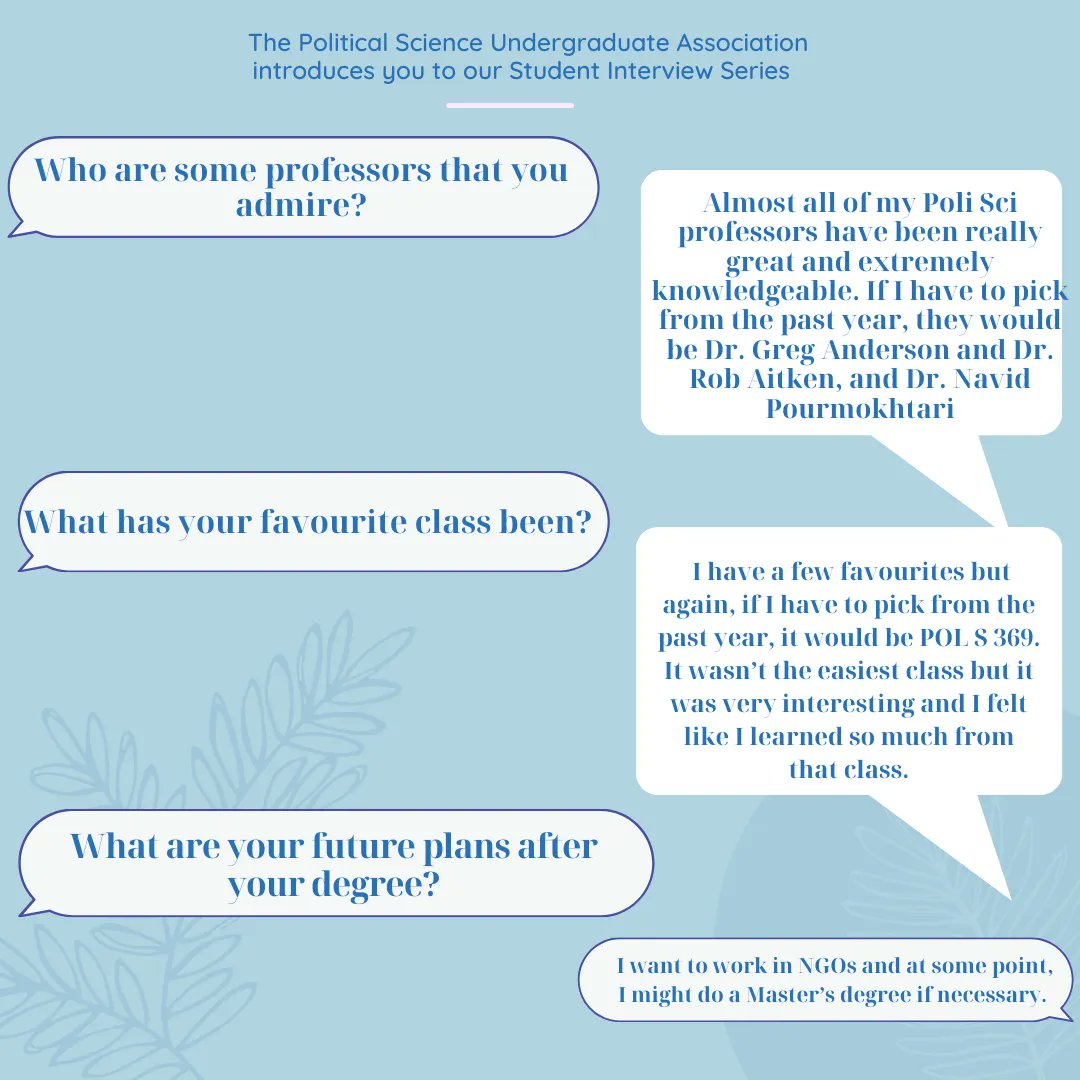 The Political Science Undergraduate Association introduces you to our Student Interview Series

Who are some professors that you admire?

Almost all of my Poli Sci professors have been really great and extremely knowledgeable. If I have to pick from the past year, they would be Dr. Greg Anderson and Dr. Rob Aitken, and Dr. Navid Pourmokhtari

What has your favourite class been?

I have a few favourites but again, if I have to pick from the past year, it would be POL S 369. It wasn't the easiest class but it was very interesting and I felt like I learned so much from that class.

What are your future plans after your degree?

I want to work in NGOs and at some point, I might do a Master's degree if necessary.